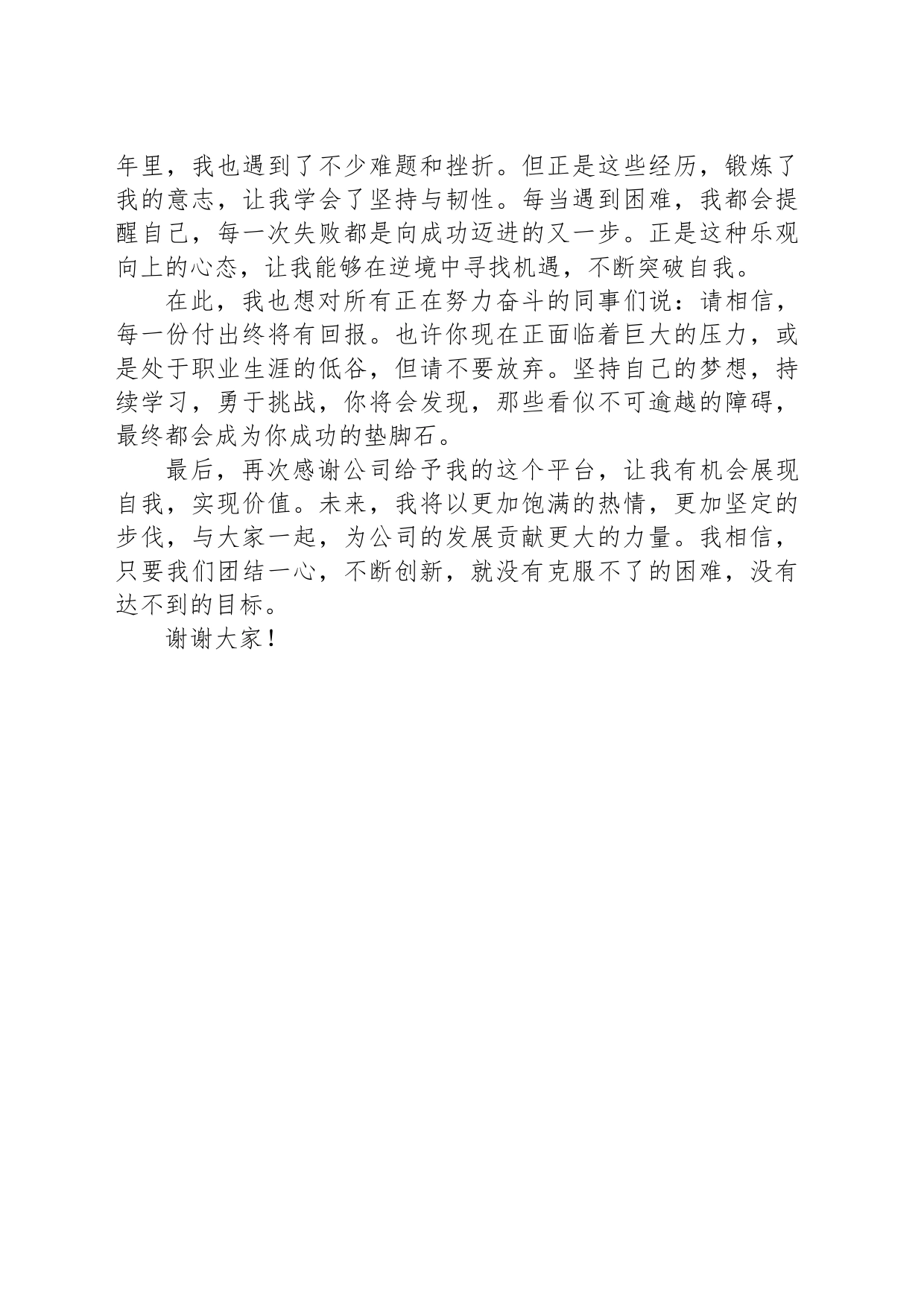 年里，我也遇到了不少难题和挫折。但正是这些经历，锻炼了我的意志，让我学会了坚持与韧性。每当遇到困难，我都会提醒自己，每一次失败都是向成功迈进的又一步。正是这种乐观向上的心态，让我能够在逆境中寻找机遇，不断突破自我。

在此，我也想对所有正在努力奋斗的同事们说：请相信，每一份付出终将有回报。也许你现在正面临着巨大的压力，或是处于职业生涯的低谷，但请不要放弃。坚持自己的梦想，持续学习，勇于挑战，你将会发现，那些看似不可逾越的障碍，最终都会成为你成功的垫脚石。

最后，再次感谢公司给予我的这个平台，让我有机会展现自我，实现价值。未来，我将以更加饱满的热情，更加坚定的步伐，与大家一起，为公司的发展贡献更大的力量。我相信，只要我们团结一心，不断创新，就没有克服不了的困难，没有达不到的目标。

谢谢大家！